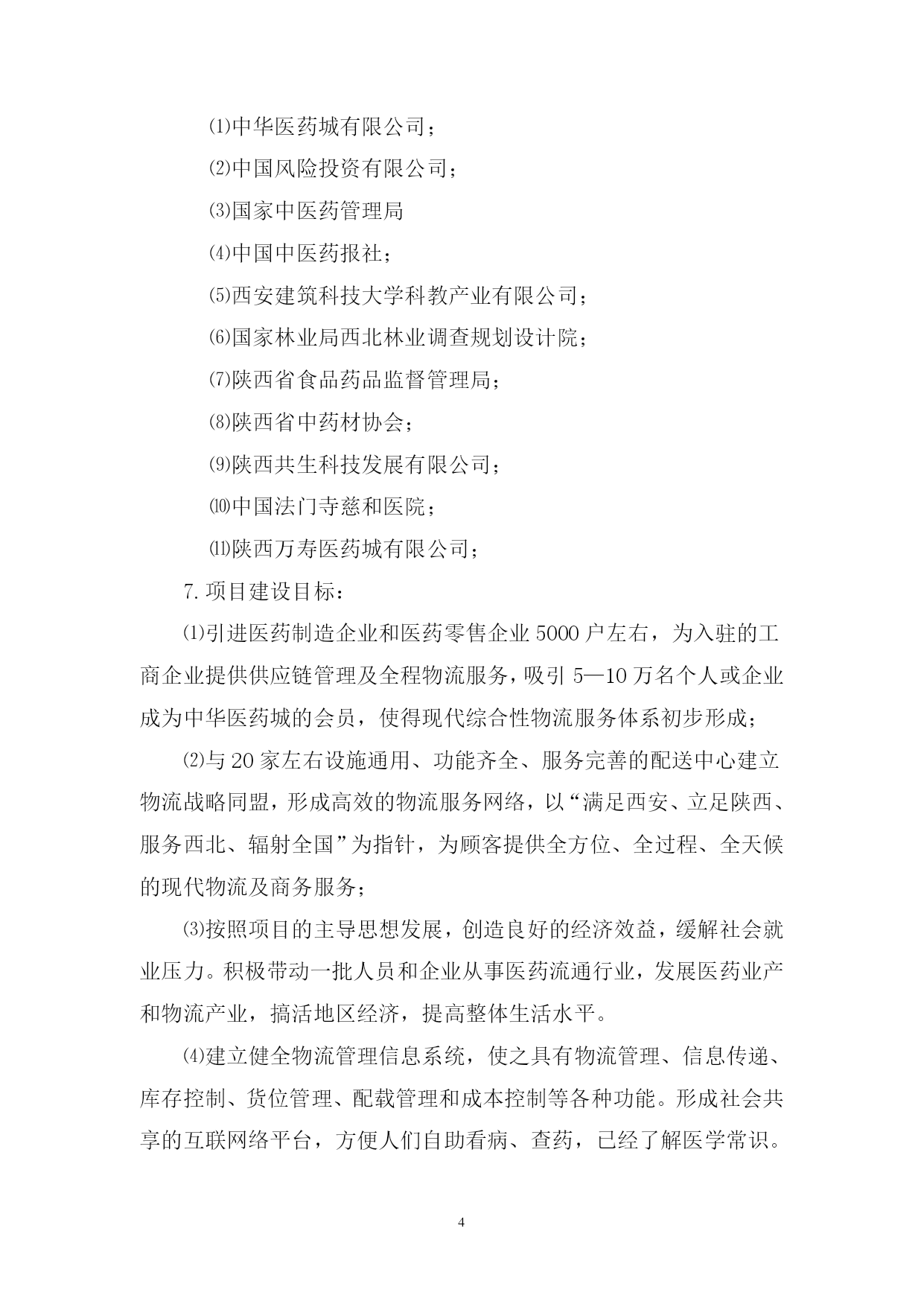 ⑴中华医药城有限公司；

⑵中国风险投资有限公司；

⑶国家中医药管理局

⑷中国中医药报社；

⑸西安建筑科技大学科教产业有限公司；

⑹国家林业局西北林业调查规划设计院；

⑺陕西省食品药品监督管理局；

⑻陕西省中药材协会；

⑼陕西共生科技发展有限公司；

⑽中国法门寺慈和医院；

⑾陕西万寿医药城有限公司；

7.项目建设目标：

⑴引进医药制造企业和医药零售企业5000户左右，为入驻的工商企业提供供应链管理及全程物流服务，吸引5—10万名个人或企业成为中华医药城的会员，使得现代综合性物流服务体系初步形成；

⑵与20家左右设施通用、功能齐全、服务完善的配送中心建立物流战略同盟，形成高效的物流服务网络，以“满足西安、立足陕西、服务西北、辐射全国”为指针，为顾客提供全方位、全过程、全天候的现代物流及商务服务；

⑶按照项目的主导思想发展，创造良好的经济效益，缓解社会就业压力。积极带动一批人员和企业从事医药流通行业，发展医药业产和物流产业，搞活地区经济，提高整体生活水平。

⑷建立健全物流管理信息系统，使之具有物流管理、信息传递、库存控制、货位管理、配载管理和成本控制等各种功能。形成社会共享的互联网络平台，方便人们自助看病、查药，已经了解医学常识。

4